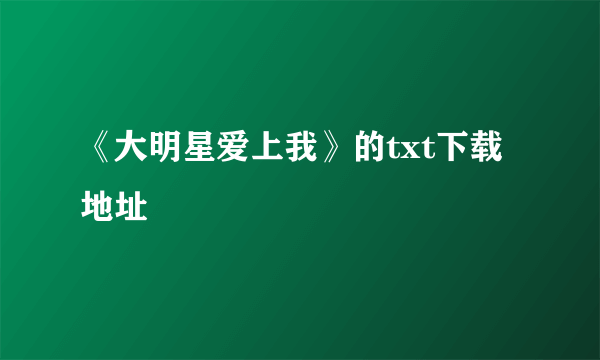 《大明星爱上我》的txt下载地址